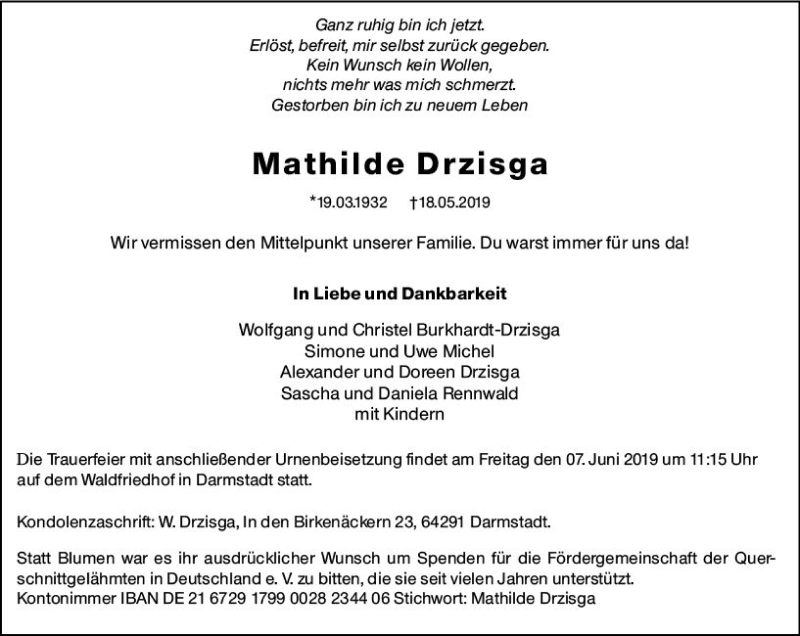 Ganz ruhig bin ich jetzt.
Erlöst, befreit, mir selbst zurück gegeben.
Kein Wunsch kein Wollen,
nichts mehr was mich schmerzt.
Gestorben bin ich zu neuem Leben

Mathilde Drzisga

*19.03.1932 †18.05.2019

Wir vermissen den Mittelpunkt unserer Familie. Du warst immer für uns da!

In Liebe und Dankbarkeit

Wolfgang und Christel Burkhardt-Drzisga
Simone und Uwe Michel
Alexander und Doreen Drzisga
Sascha und Daniela Rennwald
mit Kindern

Die Trauerfeier mit anschließender Urnenbeisetzung findet am Freitag den 07. Juni 2019 um 11:15 Uhr auf dem Waldfriedhof in Darmstadt statt.

Kondolenzaschrift: W. Drzisga, In den Birkenäckern 23, 64291 Darmstadt.

Statt Blumen war es ihr ausdrücklicher Wunsch um Spenden für die Fördergemeinschaft der Querschnittgelähmten in Deutschland e. V. zu bitten, die sie seit vielen Jahren unterstützt.
Kontonimmer IBAN DE 21 6729 1799 0028 2344 06 Stichwort: Mathilde Drzisga